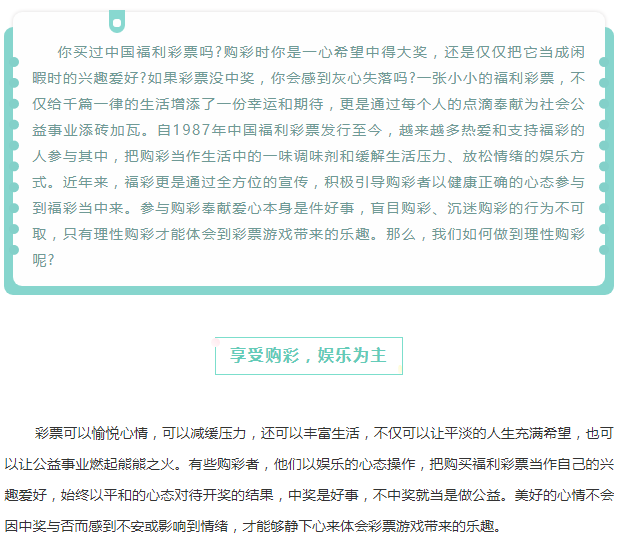 你买过中国福利彩票吗?购彩时你是一心希望中得大奖，还是仅仅把它当成闲暇时的兴趣爱好?如果彩票没中奖，你会感到灰心失落吗?一张小小的福利彩票，不仅给千篇一律的生活增添了一份幸运和期待，更是通过每个人的点滴奉献为社会公益事业添砖加瓦。自1987年中国福利彩票发行至今，越来越多热爱和支持福彩的人参与其中，把购彩当作生活中的一味调味剂和缓解生活压力、放松情绪的娱乐方式。近年来，福彩更是通过全方位的宣传，积极引导购彩者以健康正确的心态参与到福彩当中来。参与购彩奉献爱心本身是件好事，盲目购彩、沉迷购彩的行为不可取，只有理性购彩才能体会到彩票游戏带来的乐趣。那么，我们如何做到理性购彩呢?

享受购彩，娱乐为主

彩票可以愉悦心情，可以减缓压力，还可以丰富生活，不仅可以让平淡的人生充满希望，也可以让公益事业燃起熊熊之火。有些购彩者，他们以娱乐的心态操作，把购买福利彩票当作自己的兴趣爱好，始终以平和的心态对待开奖的结果，中奖是好事，不中奖就当是做公益。美好的心情不会因中奖与否而感到不安或影响到情绪，才能够静下心来体会彩票游戏带来的乐趣。